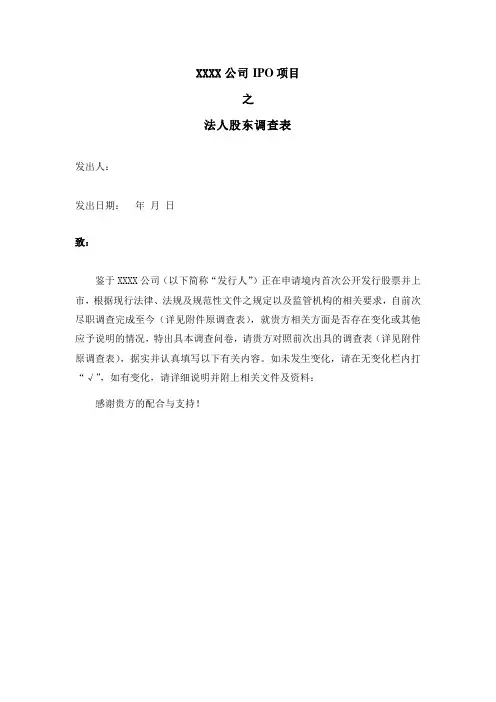 XXXX 公司 IPO 项目

之

法人股东调查表

发出人：

发出日期：　年　月　日

致：

鉴于 XXXX 公司（以下简称“发行人”）正在申请境内首次公开发行股票并上市，根据现行法律、法规及规范性文件之规定以及监管机构的相关要求，自前次尽职调查完成至今（详见附件原调查表），就贵方相关方面是否存在变化或其他应予说明的情况，特出具本调查问卷，请贵方对照前次出具的调查表（详见附件原调查表），据实并认真填写以下有关内容。如未发生变化，请在无变化栏内打“√”，如有变化，请详细说明并附上相关文件及资料：

感谢贵方的配合与支持！